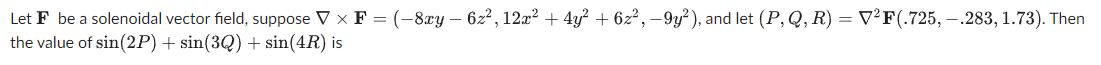 Let $\mathbf{F}$ be a solenoidal vector field, suppose $\nabla \times \mathbf{F} = (-8xy - 6z^2, 12x^2 + 4y^2 + 6z^2, -9y^2)$, and let $(P, Q, R) = \nabla^2 \mathbf{F}(.725, -.283, 1.73)$. Then the value of $\sin(2P) + \sin(3Q) + \sin(4R)$ is